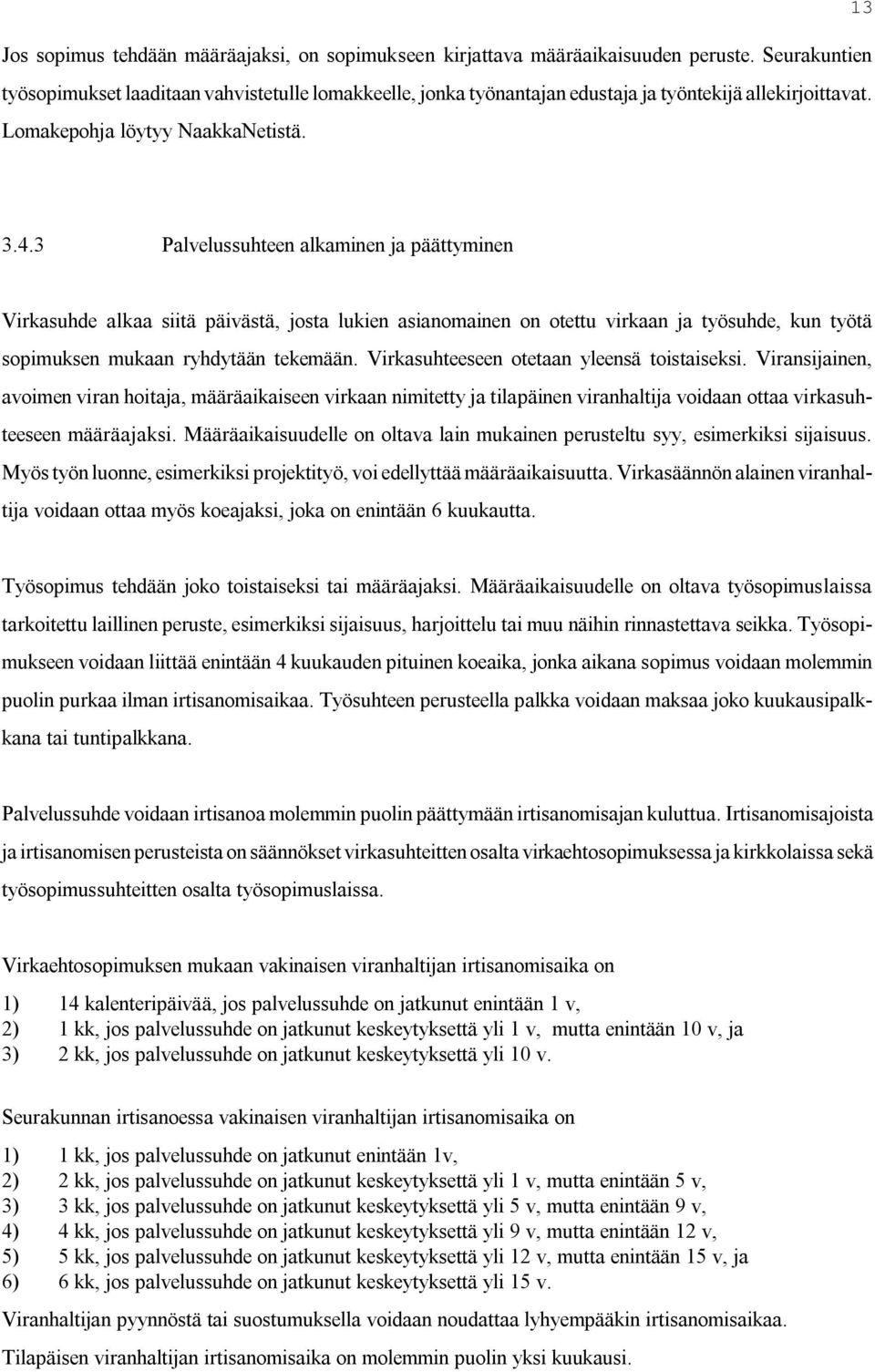 13

Jos sopimus tehdään määräajaksi, on sopimukseen kirjattava määräaikaisuuden peruste. Seurakuntien työsopimukset laaditaan vahvistetulle lomakkeelle, jonka työnantajan edustaja ja työntekijä allekirjoittavat. Lomakepohja löytyy NaakkaNetistä.

3.4.3 Palvelussuhteen alkaminen ja päättyminen

Virkasuhde alkaa siitä päivästä, josta lukien asianomainen on otettu virkaan ja työsuhde, kun työtä sopimuksen mukaan ryhdytään tekemään. Virkasuhteeseen otetaan yleensä toistaiseksi. Viransijainen, avoimen viran hoitaja, määräaikaiseen virkaan nimitetty ja tilapäinen viranhaltija voidaan ottaa virkasuhteeseen määräajaksi. Määräaikaisuudelle on oltava lain mukainen perusteltu syy, esimerkiksi sijaisuus. Myös työn luonne, esimerkiksi projektityö, voi edellyttää määräaikaisuutta. Virkasäännön alainen viranhaltija voidaan ottaa myös koeajaksi, joka on enintään 6 kuukautta.

Työsopimus tehdään joko toistaiseksi tai määräajaksi. Määräaikaisuudelle on oltava työsopimuslaissa tarkoitettu laillinen peruste, esimerkiksi sijaisuus, harjoittelu tai muu näihin rinnastettava seikka. Työsopimukseen voidaan liittää enintään 4 kuukauden pituinen koeaika, jonka aikana sopimus voidaan molemmin puolin purkaa ilman irtisanomisaikaa. Työsuhteen perusteella palkka voidaan maksaa joko kuukausipalkkana tai tuntipalkkana.

Palvelussuhde voidaan irtisanoa molemmin puolin päättymään irtisanomisajan kuluttua. Irtisanomisajoista ja irtisanomisen perusteista on säännökset virkasuhteitten osalta virkaehtosopimuksessa ja kirkkolaissa sekä työsopimussuhteitten osalta työsopimuslaissa.

Virkaehtosopimuksen mukaan vakinaisen viranhaltijan irtisanomisaika on

1) 14 kalenteripäivää, jos palvelussuhde on jatkunut enintään 1 v,
2) 1 kk, jos palvelussuhde on jatkunut keskeytyksettä yli 1 v, mutta enintään 10 v, ja
3) 2 kk, jos palvelussuhde on jatkunut keskeytyksettä yli 10 v.

Seurakunnan irtisanoessa vakinaisen viranhaltijan irtisanomisaika on

1) 1 kk, jos palvelussuhde on jatkunut enintään 1v,
2) 2 kk, jos palvelussuhde on jatkunut keskeytyksettä yli 1 v, mutta enintään 5 v,
3) 3 kk, jos palvelussuhde on jatkunut keskeytyksettä yli 5 v, mutta enintään 9 v,
4) 4 kk, jos palvelussuhde on jatkunut keskeytyksettä yli 9 v, mutta enintään 12 v,
5) 5 kk, jos palvelussuhde on jatkunut keskeytyksettä yli 12 v, mutta enintään 15 v, ja
6) 6 kk, jos palvelussuhde on jatkunut keskeytyksettä yli 15 v.

Viranhaltijan pyynnöstä tai suostumuksella voidaan noudattaa lyhyempääkin irtisanomisaikaa.

Tilapäisen viranhaltijan irtisanomisaika on molemmin puolin yksi kuukausi.